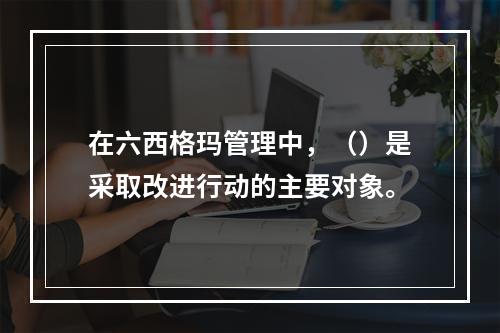 在六西格玛管理中，（）是采取改进行动的主要对象。